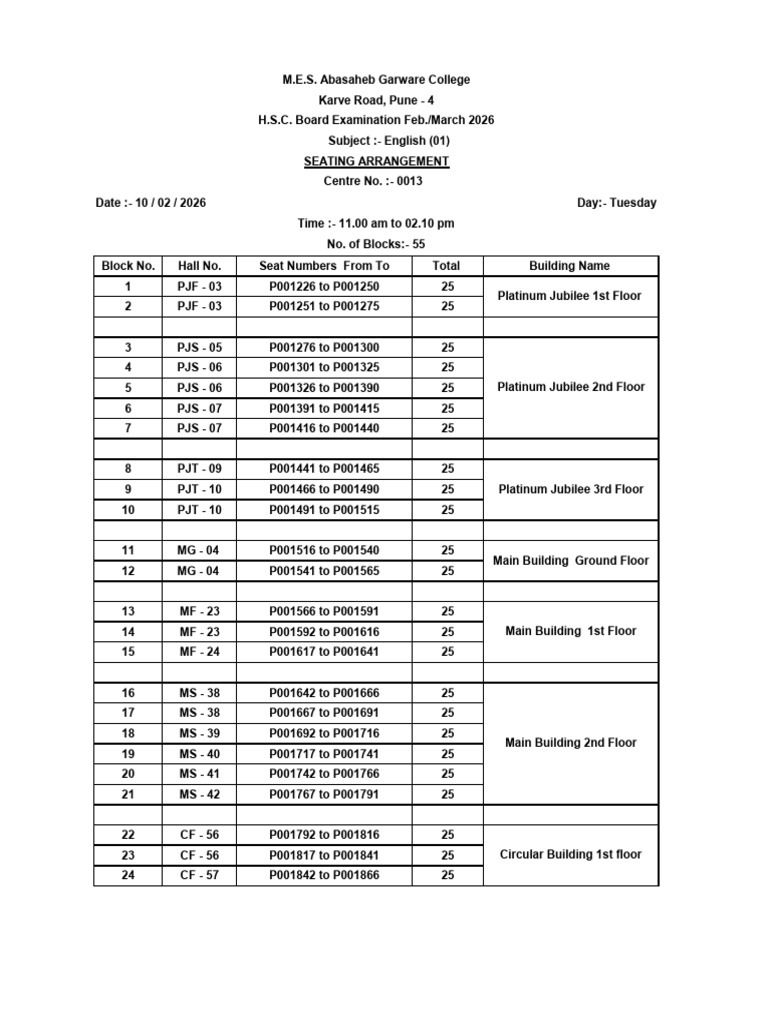 M.E.S. Abasaheb Garware College
Karve Road, Pune - 4
H.S.C. Board Examination Feb./March 2026
Subject :- English (01)
SEATING ARRANGEMENT
Centre No. :- 0013

Date :- 10 / 02 / 2026

Day:- Tuesday

Time :- 11.00 am to 02.10 pm
No. of Blocks:- 55

| Block No. | Hall No. | Seat Numbers From To | Total | Building Name |
|---|---|---|---|---|
| 1 | PJF - 03 | P001226 to P001250 | 25 | Platinum Jubilee 1st Floor |
| 2 | PJF - 03 | P001251 to P001275 | 25 | |
| | | | | |
| 3 | PJS - 05 | P001276 to P001300 | 25 | Platinum Jubilee 2nd Floor |
| 4 | PJS - 06 | P001301 to P001325 | 25 | |
| 5 | PJS - 06 | P001326 to P001390 | 25 | |
| 6 | PJS - 07 | P001391 to P001415 | 25 | |
| 7 | PJS - 07 | P001416 to P001440 | 25 | |
| | | | | |
| 8 | PJT - 09 | P001441 to P001465 | 25 | Platinum Jubilee 3rd Floor |
| 9 | PJT - 10 | P001466 to P001490 | 25 | |
| 10 | PJT - 10 | P001491 to P001515 | 25 | |
| | | | | |
| 11 | MG - 04 | P001516 to P001540 | 25 | Main Building Ground Floor |
| 12 | MG - 04 | P001541 to P001565 | 25 | |
| | | | | |
| 13 | MF - 23 | P001566 to P001591 | 25 | Main Building 1st Floor |
| 14 | MF - 23 | P001592 to P001616 | 25 | |
| 15 | MF - 24 | P001617 to P001641 | 25 | |
| | | | | |
| 16 | MS - 38 | P001642 to P001666 | 25 | Main Building 2nd Floor |
| 17 | MS - 38 | P001667 to P001691 | 25 | |
| 18 | MS - 39 | P001692 to P001716 | 25 | |
| 19 | MS - 40 | P001717 to P001741 | 25 | |
| 20 | MS - 41 | P001742 to P001766 | 25 | |
| 21 | MS - 42 | P001767 to P001791 | 25 | |
| | | | | |
| 22 | CF - 56 | P001792 to P001816 | 25 | Circular Building 1st floor |
| 23 | CF - 56 | P001817 to P001841 | 25 | |
| 24 | CF - 57 | P001842 to P001866 | 25 | |